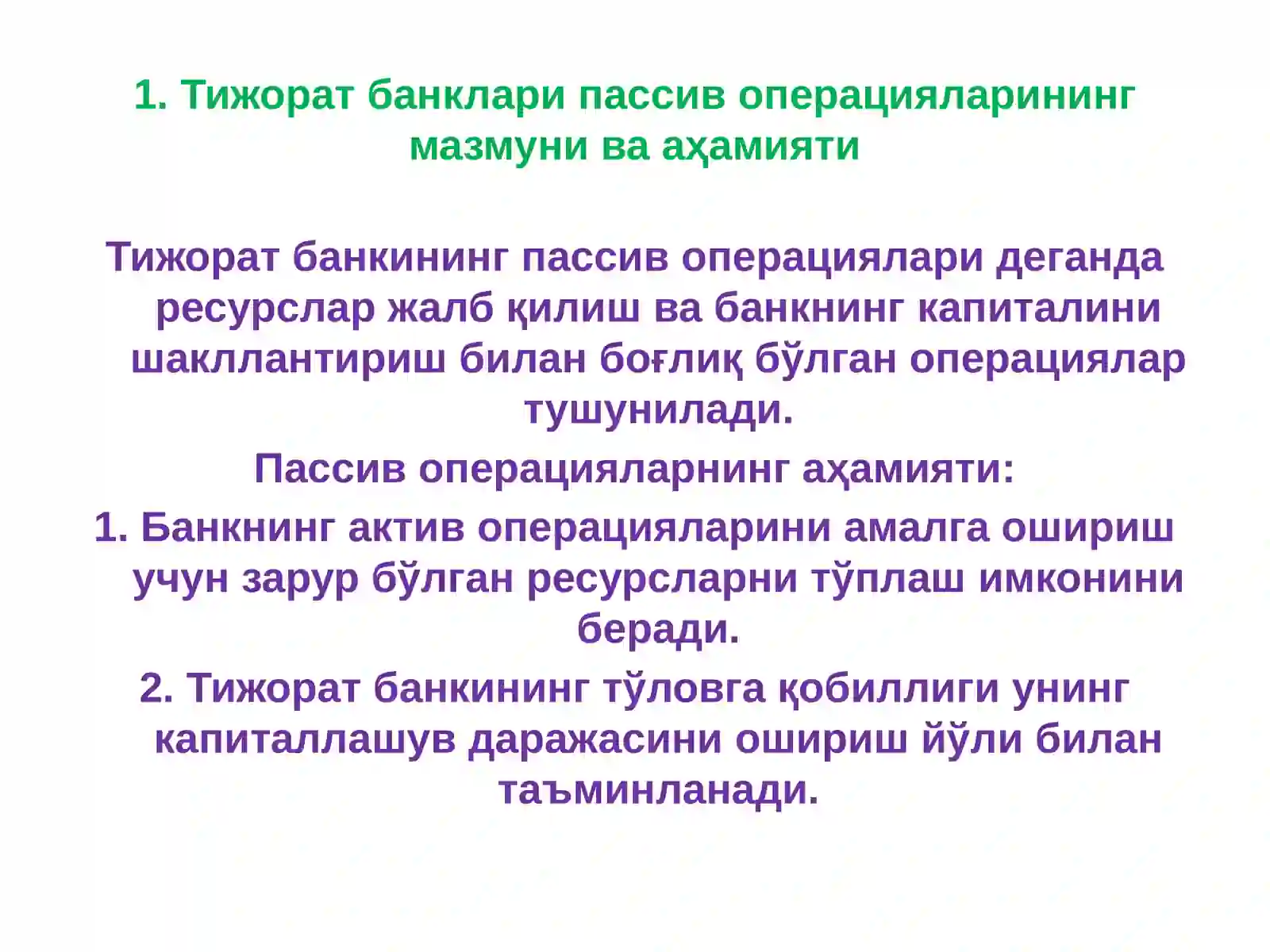 1. Тижорат банклари пассив операцияларининг мазмуни ва аҳамияти

Тижорат банкининг пассив операциялари деганда ресурслар жалб қилиш ва банкнинг капиталини шакллантириш билан боғлиқ бўлган операциялар тушунилади.

Пассив операцияларнинг аҳамияти:

1. Банкнинг актив операцияларини амалга ошириш учун зарур бўлган ресурсларни тўплаш имконини беради.

2. Тижорат банкининг тўловга қобиллиги унинг капиталлашув даражасини ошириш йўли билан таъминланади.